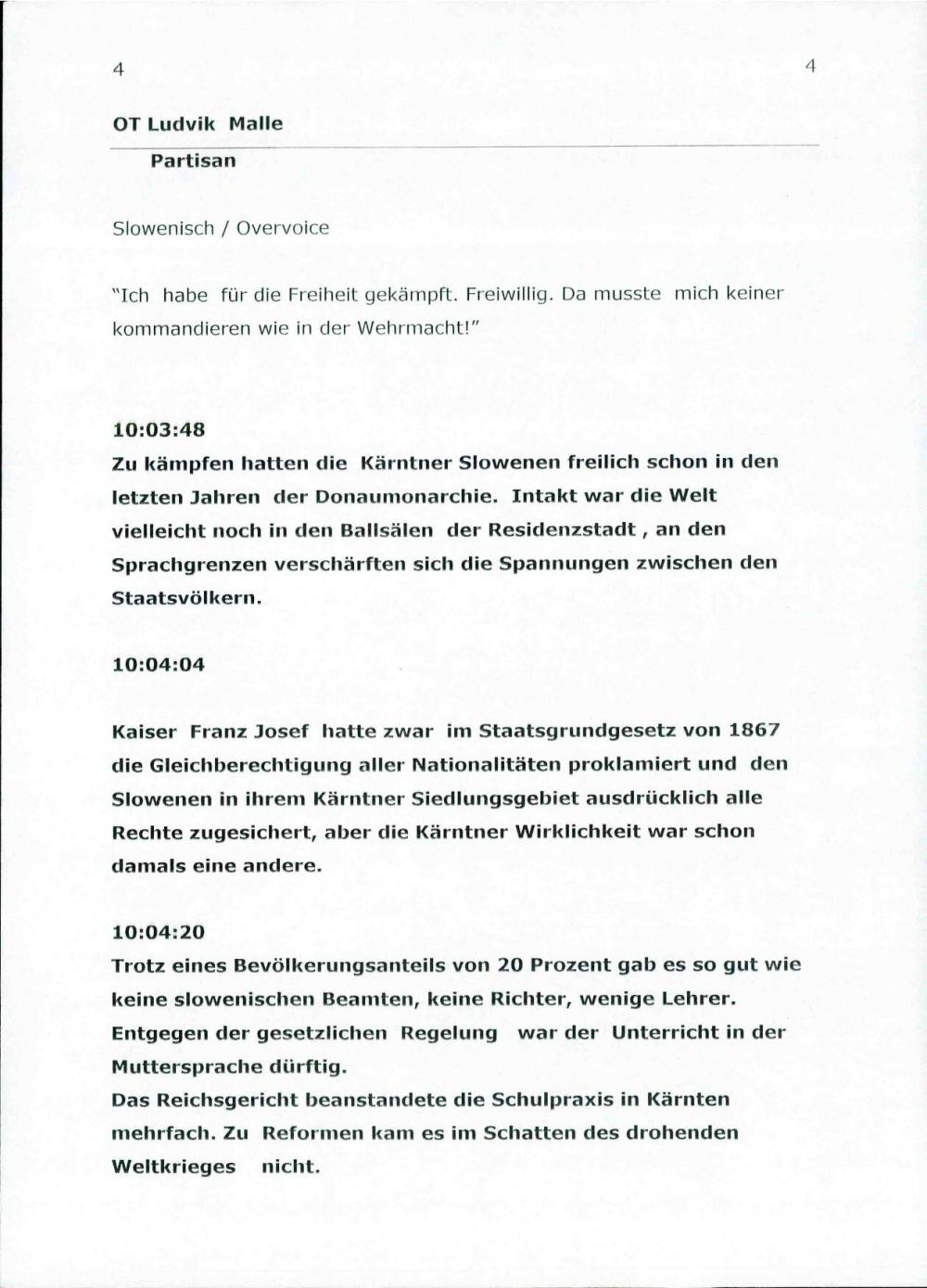 4

4

OT Ludvik Malle

Partisan

Slowenisch / Overvoice

"Ich habe für die Freiheit gekämpft. Freiwillig. Da musste mich keiner kommandieren wie in der Wehrmacht!"

10:03:48
Zu kämpfen hatten die Kärntner Slowenen freilich schon in den letzten Jahren der Donaumonarchie. Intakt war die Welt vielleicht noch in den Ballsälen der Residenzstadt , an den Sprachgrenzen verschärften sich die Spannungen zwischen den Staatsvölkern.

10:04:04

Kaiser Franz Josef hatte zwar im Staatsgrundgesetz von 1867 die Gleichberechtigung aller Nationalitäten proklamiert und den Slowenen in ihrem Kärntner Siedlungsgebiet ausdrücklich alle Rechte zugesichert, aber die Kärntner Wirklichkeit war schon damals eine andere.

10:04:20
Trotz eines Bevölkerungsanteils von 20 Prozent gab es so gut wie keine slowenischen Beamten, keine Richter, wenige Lehrer. Entgegen der gesetzlichen Regelung war der Unterricht in der Muttersprache dürftig.
Das Reichsgericht beanstandete die Schulpraxis in Kärnten mehrfach. Zu Reformen kam es im Schatten des drohenden Weltkrieges nicht.